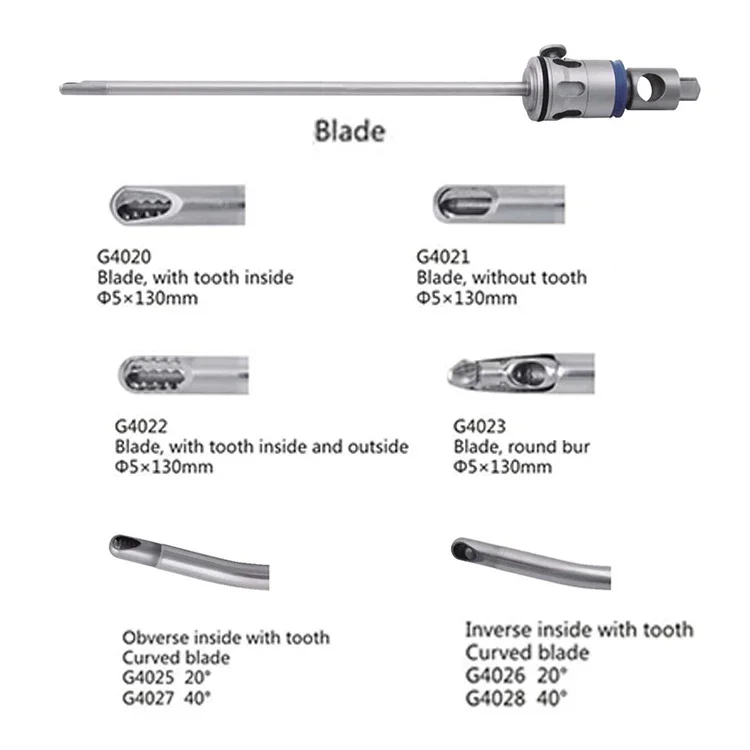 Blade

G4020
Blade, with tooth inside
Φ5×130mm

G4021
Blade, without tooth
Φ5×130mm

G4022
Blade, with tooth inside and outside
Φ5×130mm

G4023
Blade, round bur
Φ5×130mm

Obverse inside with tooth
Curved blade
G4025 20°
G4027 40°

Inverse inside with tooth
Curved blade
G4026 20°
G4028 40°